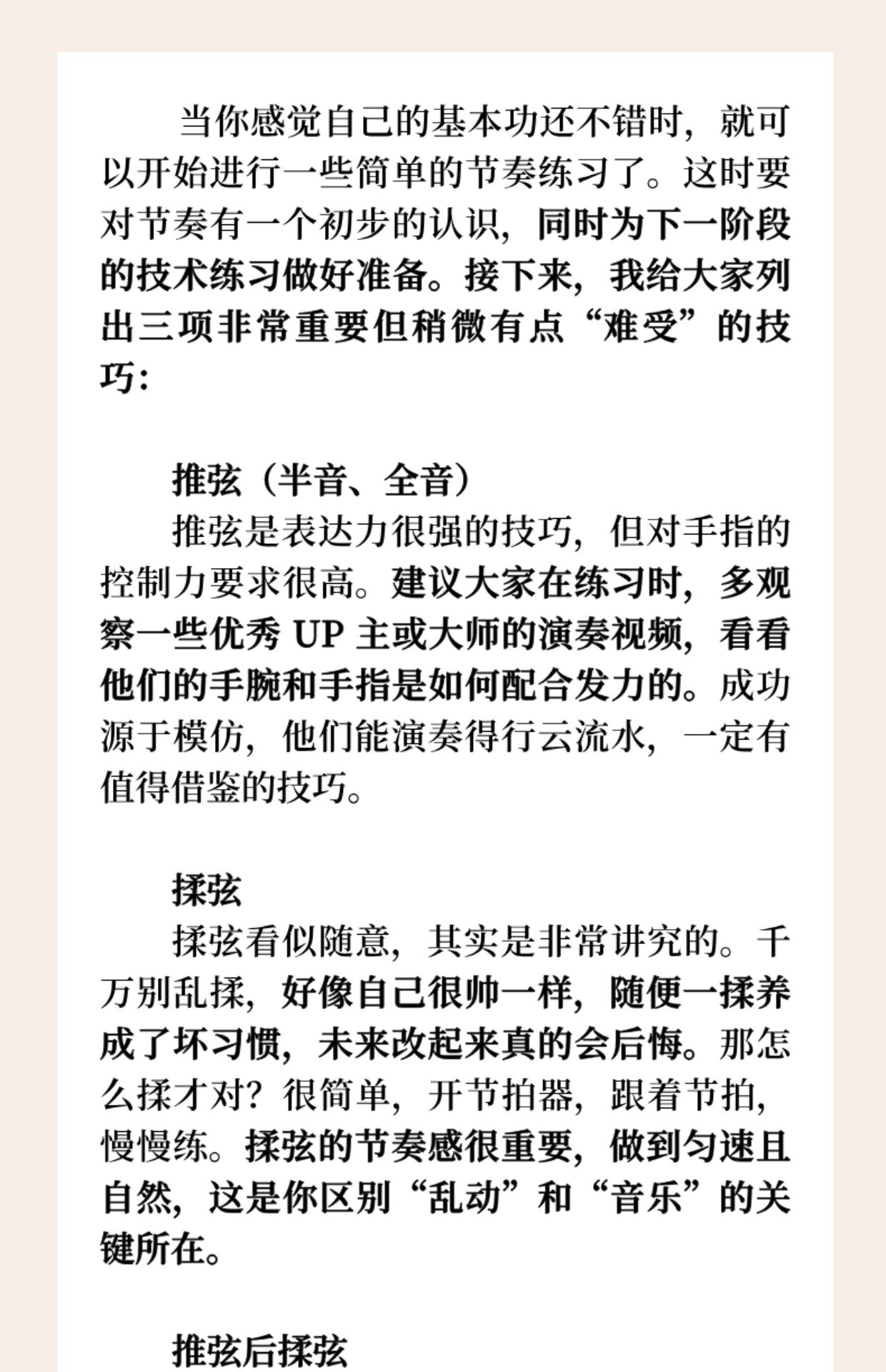 当你感觉自己的基本功还不错时，就可以开始进行一些简单的节奏练习了。这时要对节奏有一个初步的认识，同时为下一阶段的技术练习做好准备。接下来，我给大家列出三项非常重要但稍微有点“难受”的技巧：

推弦（半音、全音）
推弦是表达力很强的技巧，但对手指的控制力要求很高。建议大家在练习时，多观察一些优秀 UP 主或大师的演奏视频，看看他们的手腕和手指是如何配合发力的。成功源于模仿，他们能演奏得行云流水，一定有值得借鉴的技巧。

揉弦
揉弦看似随意，其实是非常讲究的。千万别乱揉，好像自己很帅一样，随便一揉养成了坏习惯，未来改起来真的会后悔。那怎么揉才对？很简单，开节拍器，跟着节拍，慢慢练。揉弦的节奏感很重要，做到匀速且自然，这是你区别“乱动”和“音乐”的关键所在。

推弦后揉弦